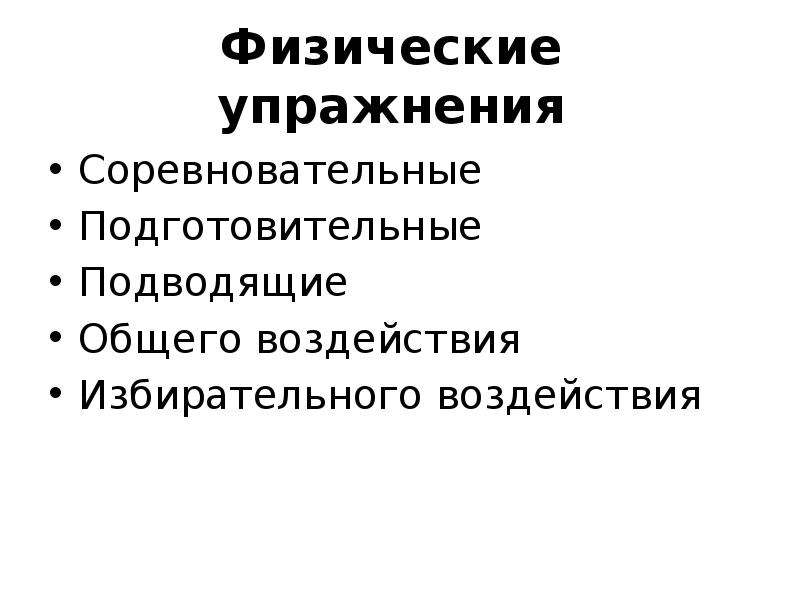 Физические упражнения

• Соревновательные
• Подготовительные
• Подводящие
• Общего воздействия
• Избирательного воздействия